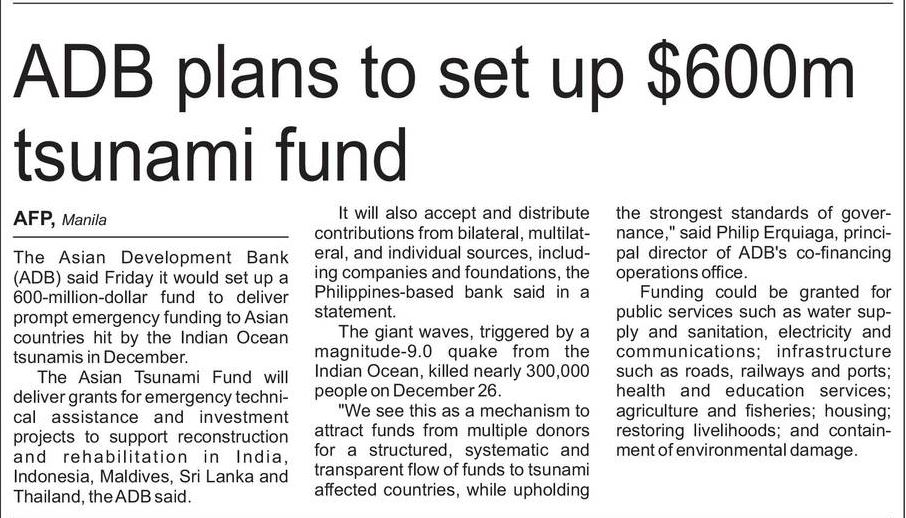 ADB plans to set up \$600m tsunami fund

AFP, Manila

The Asian Development Bank (ADB) said Friday it would set up a 600-million-dollar fund to deliver prompt emergency funding to Asian countries hit by the Indian Ocean tsunamis in December.

The Asian Tsunami Fund will deliver grants for emergency technical assistance and investment projects to support reconstruction and rehabilitation in India, Indonesia, Maldives, Sri Lanka and Thailand, the ADB said.

It will also accept and distribute contributions from bilateral, multilateral, and individual sources, including companies and foundations, the Philippines-based bank said in a statement.

The giant waves, triggered by a magnitude-9.0 quake from the Indian Ocean, killed nearly 300,000 people on December 26.

"We see this as a mechanism to attract funds from multiple donors for a structured, systematic and transparent flow of funds to tsunami affected countries, while upholding the strongest standards of governance," said Philip Erquiaga, principal director of ADB's co-financing operations office.

Funding could be granted for public services such as water supply and sanitation, electricity and communications; infrastructure such as roads, railways and ports; health and education services; agriculture and fisheries; housing; restoring livelihoods; and containment of environmental damage.